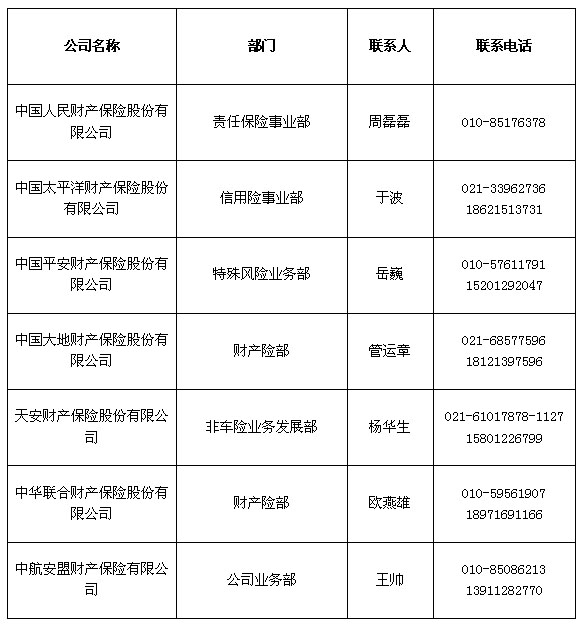 | 公司名称 | 部门 | 联系人 | 联系电话 |
|---|---|---|---|
| 中国人民财产保险股份有限公司 | 责任保险事业部 | 周磊磊 | 010-85176378 |
| 中国太平洋财产保险股份有限公司 | 信用险事业部 | 于波 | 021-33962736 18621513731 |
| 中国平安财产保险股份有限公司 | 特殊风险业务部 | 岳巍 | 010-57611791 15201292047 |
| 中国大地财产保险股份有限公司 | 财产险部 | 管运章 | 021-68577596 18121397596 |
| 天安财产保险股份有限公司 | 非车险业务发展部 | 杨华生 | 021-61017878-1127 15801226799 |
| 中华联合财产保险股份有限公司 | 财产险部 | 欧燕雄 | 010-59561907 18971691166 |
| 中航安盟财产保险有限公司 | 公司业务部 | 王帅 | 010-85086213 13911282770 |